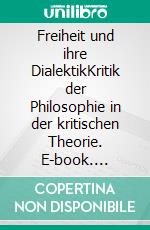 unilibro

Freiheit und ihre DialektikKritik der Philosophie in der kritischen Theorie. E-book.…

COPERTINA NON DISPONIBILE